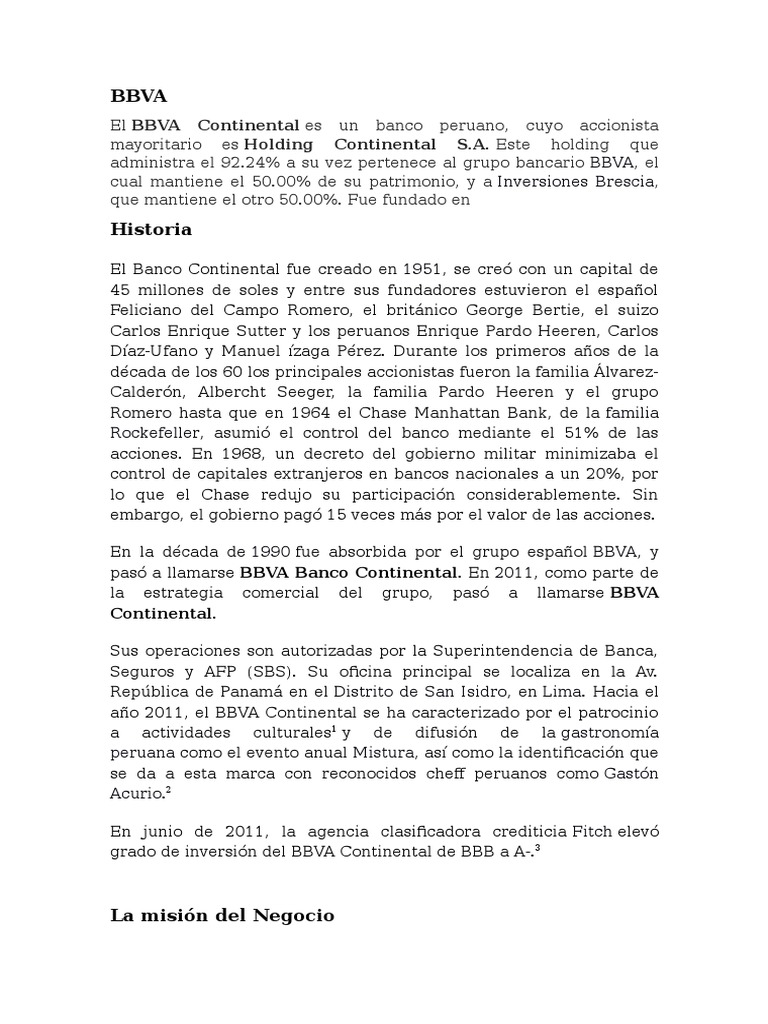 BBVA

El BBVA Continental es un banco peruano, cuyo accionista mayoritario es Holding Continental S.A. Este holding que administra el 92.24% a su vez pertenece al grupo bancario BBVA, el cual mantiene el 50.00% de su patrimonio, y a Inversiones Brescia, que mantiene el otro 50.00%. Fue fundado en

Historia

El Banco Continental fue creado en 1951, se creó con un capital de 45 millones de soles y entre sus fundadores estuvieron el español Feliciano del Campo Romero, el británico George Bertie, el suizo Carlos Enrique Sutter y los peruanos Enrique Pardo Heeren, Carlos Díaz-Ufano y Manuel ízaga Pérez. Durante los primeros años de la década de los 60 los principales accionistas fueron la familia Álvarez-Calderón, Albercht Seeger, la familia Pardo Heeren y el grupo Romero hasta que en 1964 el Chase Manhattan Bank, de la familia Rockefeller, asumió el control del banco mediante el 51% de las acciones. En 1968, un decreto del gobierno militar minimizaba el control de capitales extranjeros en bancos nacionales a un 20%, por lo que el Chase redujo su participación considerablemente. Sin embargo, el gobierno pagó 15 veces más por el valor de las acciones.

En la década de 1990 fue absorbida por el grupo español BBVA, y pasó a llamarse BBVA Banco Continental. En 2011, como parte de la estrategia comercial del grupo, pasó a llamarse BBVA Continental.

Sus operaciones son autorizadas por la Superintendencia de Banca, Seguros y AFP (SBS). Su oficina principal se localiza en la Av. República de Panamá en el Distrito de San Isidro, en Lima. Hacia el año 2011, el BBVA Continental se ha caracterizado por el patrocinio a actividades culturales$^1$ y de difusión de la gastronomía peruana como el evento anual Mistura, así como la identificación que se da a esta marca con reconocidos cheff peruanos como Gastón Acurio.$^2$

En junio de 2011, la agencia clasificadora crediticia Fitch elevó grado de inversión del BBVA Continental de BBB a A-.$^3$

La misión del Negocio